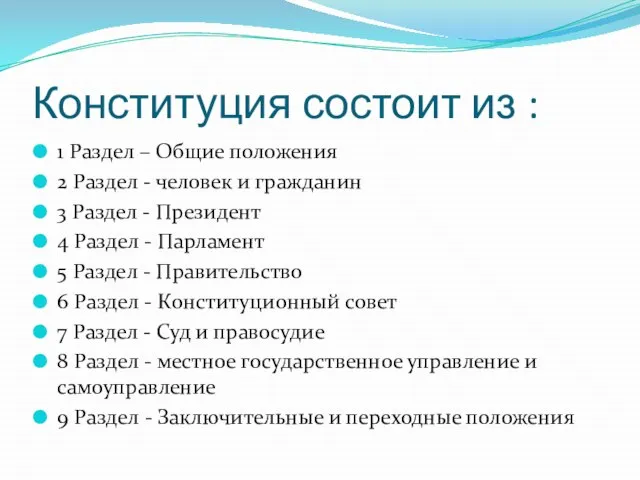 Конституция состоит из :

1 Раздел – Общие положения
2 Раздел - человек и гражданин
3 Раздел - Президент
4 Раздел - Парламент
5 Раздел - Правительство
6 Раздел - Конституционный совет
7 Раздел - Суд и правосудие
8 Раздел - местное государственное управление и самоуправление
9 Раздел - Заключительные и переходные положения